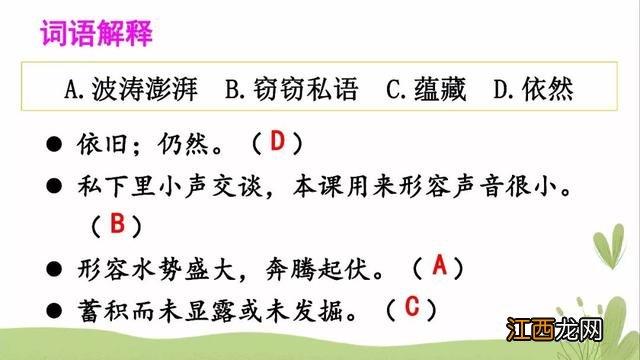 词语解释

A.波涛澎湃　B.窃窃私语　C.蕴藏　D.依然

● 依旧；仍然。（D）

● 私下里小声交谈，本课用来形容声音很小。（B）

● 形容水势盛大，奔腾起伏。（A）

● 蓄积而未显露或未发掘。（C）

江西龙网